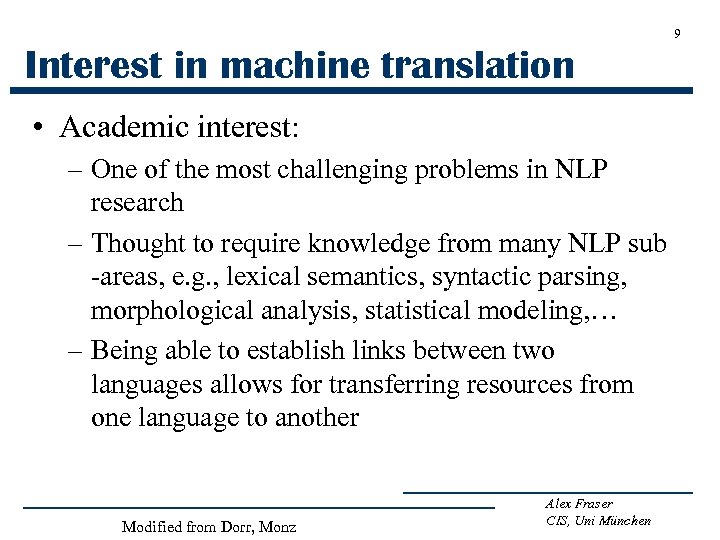 9

Interest in machine translation

• Academic interest:
– One of the most challenging problems in NLP research
– Thought to require knowledge from many NLP sub -areas, e.g., lexical semantics, syntactic parsing, morphological analysis, statistical modeling,…
– Being able to establish links between two languages allows for transferring resources from one language to another

Modified from Dorr, Monz

Alex Fraser
CIS, Uni München